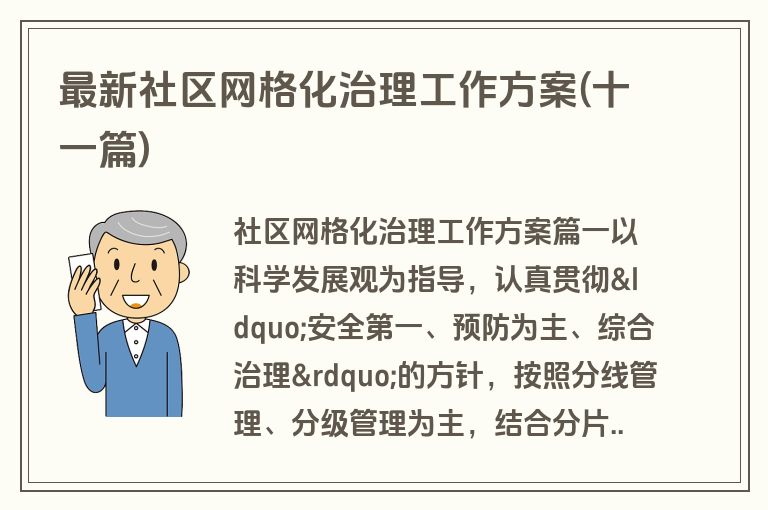 最新社区网格化治理工作方案(十一篇)

社区网格化治理工作方案篇一以科学发展观为指导，认真贯彻&ldquo;安全第一、预防为主、综合治理&rdquo;的方针，按照分线管理、分级管理为主，结合分片..